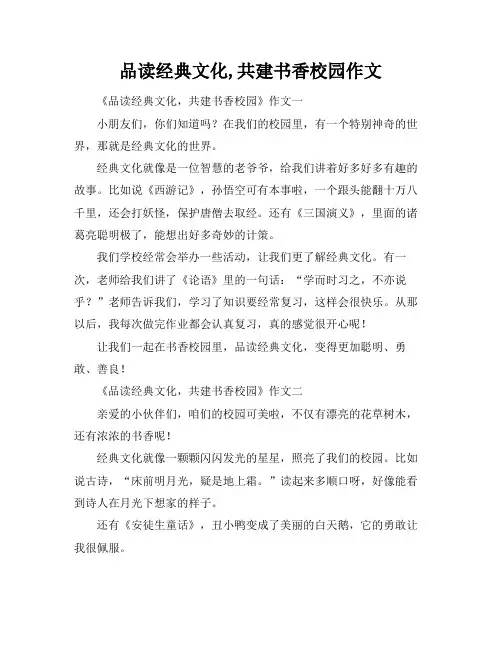 品读经典文化,共建书香校园作文

《品读经典文化，共建书香校园》作文一

小朋友们，你们知道吗？在我们的校园里，有一个特别神奇的世界，那就是经典文化的世界。

经典文化就像是一位智慧的老爷爷，给我们讲着好多好多有趣的故事。比如说《西游记》，孙悟空可有本事啦，一个跟头能翻十万八千里，还会打妖怪，保护唐僧去取经。还有《三国演义》，里面的诸葛亮聪明极了，能想出好多奇妙的计策。

我们学校经常会举办一些活动，让我们更了解经典文化。有一次，老师给我们讲了《论语》里的一句话：“学而时习之，不亦说乎？”老师告诉我们，学习了知识要经常复习，这样会很快乐。从那以后，我每次做完作业都会认真复习，真的感觉很开心呢！

让我们一起在书香校园里，品读经典文化，变得更加聪明、勇敢、善良！

《品读经典文化，共建书香校园》作文二

亲爱的小伙伴们，咱们的校园可美啦，不仅有漂亮的花草树木，还有浓浓的书香呢！

经典文化就像一颗颗闪闪发光的星星，照亮了我们的校园。比如说古诗，“床前明月光，疑是地上霜。”读起来多顺口呀，好像能看到诗人在月光下想家的样子。

还有《安徒生童话》，丑小鸭变成了美丽的白天鹅，它的勇敢让我很佩服。